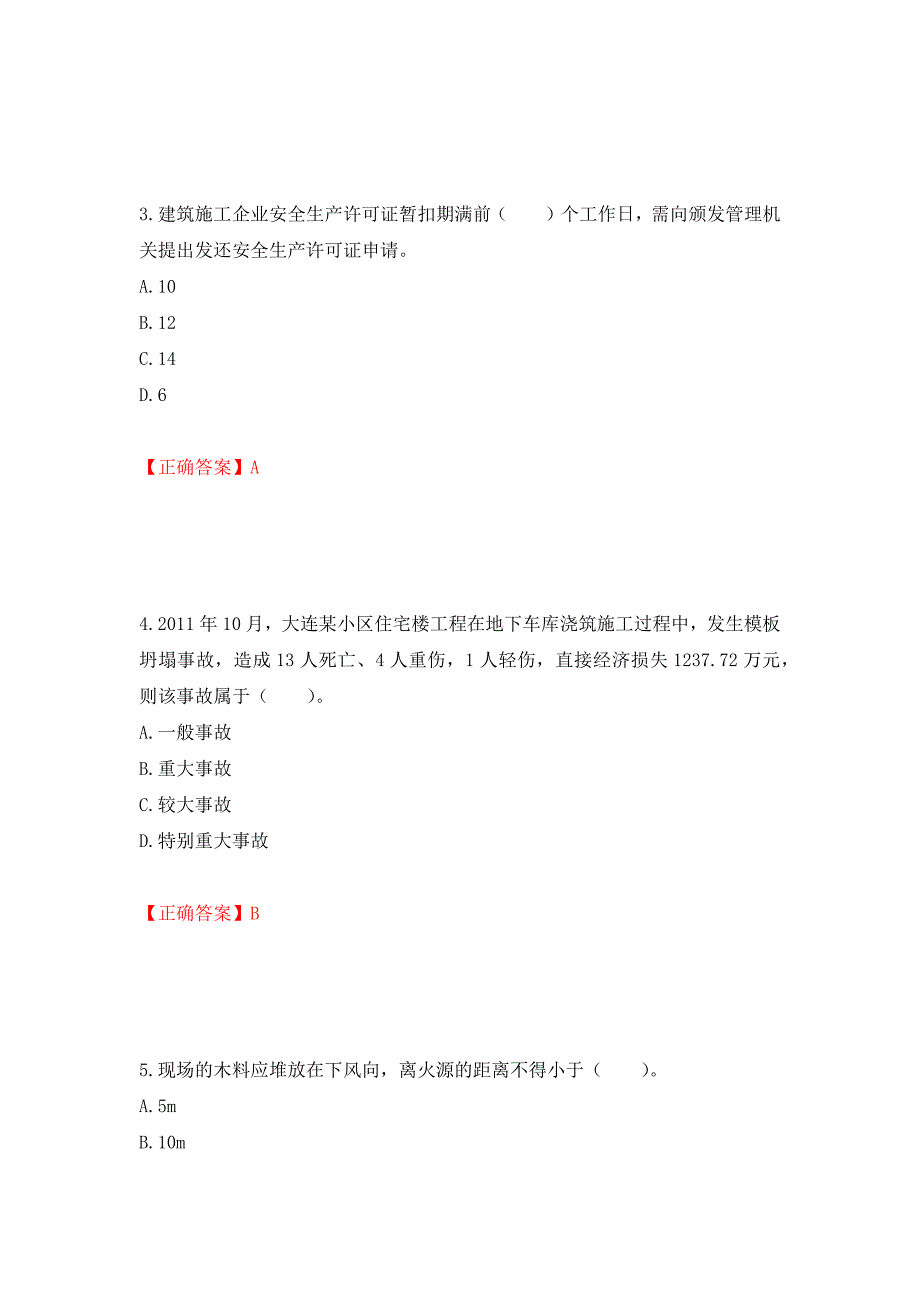 3.建筑施工企业安全生产许可证暂扣期满前（　　）个工作日，需向颁发管理机关提出发还安全生产许可证申请。
A.10
B.12
C.14
D.6

【正确答案】A

4.2011 年 10 月，大连某小区住宅楼工程在地下车库浇筑施工过程中，发生模板坍塌事故，造成 13 人死亡、4 人重伤，1 人轻伤，直接经济损失 1237.72 万元，则该事故属于（　　）。
A.一般事故
B.重大事故
C.较大事故
D.特别重大事故

【正确答案】B

5.现场的木料应堆放在下风向，离火源的距离不得小于（　　）。
A.5m
B.10m